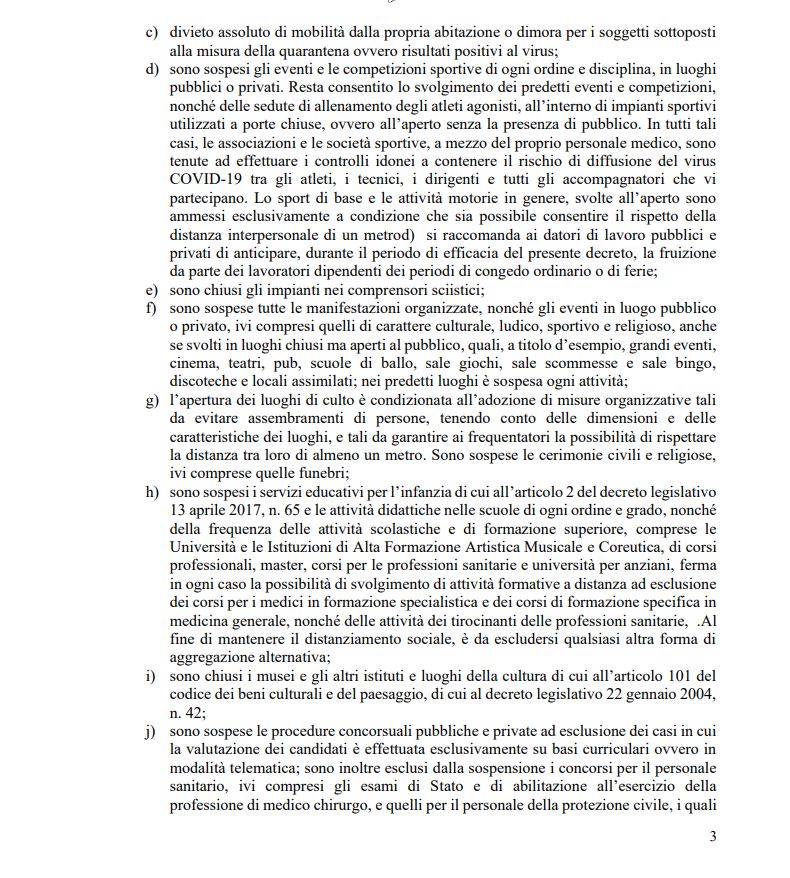 c) divieto assoluto di mobilità dalla propria abitazione o dimora per i soggetti sottoposti alla misura della quarantena ovvero risultati positivi al virus;

d) sono sospesi gli eventi e le competizioni sportive di ogni ordine e disciplina, in luoghi pubblici o privati. Resta consentito lo svolgimento dei predetti eventi e competizioni, nonché delle sedute di allenamento degli atleti agonisti, all'interno di impianti sportivi utilizzati a porte chiuse, ovvero all'aperto senza la presenza di pubblico. In tutti tali casi, le associazioni e le società sportive, a mezzo del proprio personale medico, sono tenute ad effettuare i controlli idonei a contenere il rischio di diffusione del virus COVID-19 tra gli atleti, i tecnici, i dirigenti e tutti gli accompagnatori che vi partecipano. Lo sport di base e le attività motorie in genere, svolte all'aperto sono ammessi esclusivamente a condizione che sia possibile consentire il rispetto della distanza interpersonale di un metrod) si raccomanda ai datori di lavoro pubblici e privati di anticipare, durante il periodo di efficacia del presente decreto, la fruizione da parte dei lavoratori dipendenti dei periodi di congedo ordinario o di ferie;

e) sono chiusi gli impianti nei comprensori sciistici;

f) sono sospese tutte le manifestazioni organizzate, nonché gli eventi in luogo pubblico o privato, ivi compresi quelli di carattere culturale, ludico, sportivo e religioso, anche se svolti in luoghi chiusi ma aperti al pubblico, quali, a titolo d'esempio, grandi eventi, cinema, teatri, pub, scuole di ballo, sale giochi, sale scommesse e sale bingo, discoteche e locali assimilati; nei predetti luoghi è sospesa ogni attività;

g) l'apertura dei luoghi di culto è condizionata all'adozione di misure organizzative tali da evitare assembramenti di persone, tenendo conto delle dimensioni e delle caratteristiche dei luoghi, e tali da garantire ai frequentatori la possibilità di rispettare la distanza tra loro di almeno un metro. Sono sospese le cerimonie civili e religiose, ivi comprese quelle funebri;

h) sono sospesi i servizi educativi per l'infanzia di cui all'articolo 2 del decreto legislativo 13 aprile 2017, n. 65 e le attività didattiche nelle scuole di ogni ordine e grado, nonché della frequenza delle attività scolastiche e di formazione superiore, comprese le Università e le Istituzioni di Alta Formazione Artistica Musicale e Coreutica, di corsi professionali, master, corsi per le professioni sanitarie e università per anziani, ferma in ogni caso la possibilità di svolgimento di attività formative a distanza ad esclusione dei corsi per i medici in formazione specialistica e dei corsi di formazione specifica in medicina generale, nonché delle attività dei tirocinanti delle professioni sanitarie, .Al fine di mantenere il distanziamento sociale, è da escludersi qualsiasi altra forma di aggregazione alternativa;

i) sono chiusi i musei e gli altri istituti e luoghi della cultura di cui all'articolo 101 del codice dei beni culturali e del paesaggio, di cui al decreto legislativo 22 gennaio 2004, n. 42;

j) sono sospese le procedure concorsuali pubbliche e private ad esclusione dei casi in cui la valutazione dei candidati è effettuata esclusivamente su basi curriculari ovvero in modalità telematica; sono inoltre esclusi dalla sospensione i concorsi per il personale sanitario, ivi compresi gli esami di Stato e di abilitazione all'esercizio della professione di medico chirurgo, e quelli per il personale della protezione civile, i quali

3